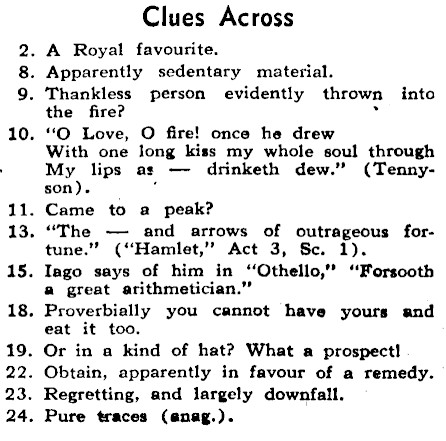 Clues Across

2. A Royal favourite.
8. Apparently sedentary material.
9. Thankless person evidently thrown into the fire?
10. "O Love, O fire! once he drew
With one long kiss my whole soul through
My lips as — drinketh dew." (Tennyson).
11. Came to a peak?
13. "The — and arrows of outrageous fortune." ("Hamlet," Act 3, Sc. 1).
15. Iago says of him in "Othello," "Forsooth a great arithmetician."
18. Proverbially you cannot have yours and eat it too.
19. Or in a kind of hat? What a prospect!
22. Obtain, apparently in favour of a remedy.
23. Regretting, and largely downfall.
24. Pure traces (anag.).